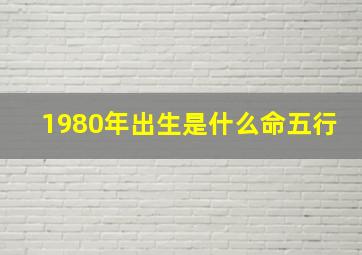 1980年出生是什么命五行